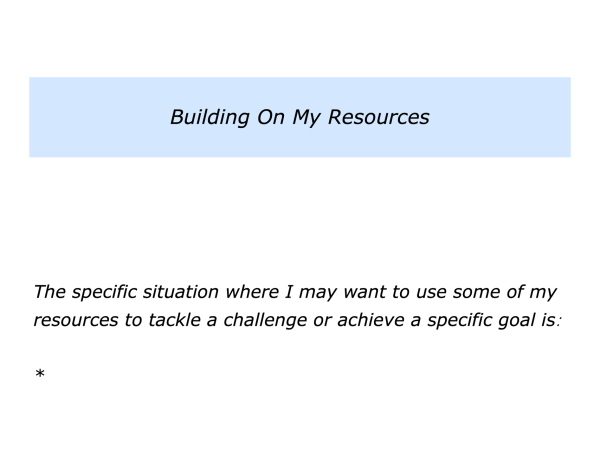 Building On My Resources

The specific situation where I may want to use some of my resources to tackle a challenge or achieve a specific goal is:

*